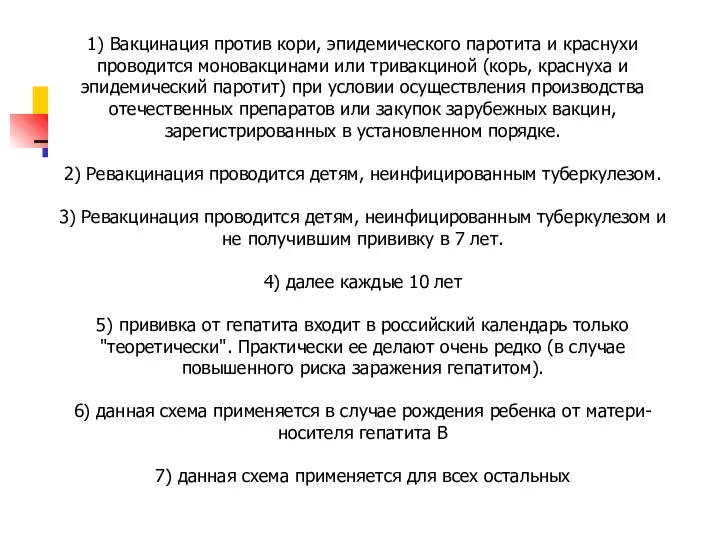 1) Вакцинация против кори, эпидемического паротита и краснухи проводится моновакцинами или тривакциной (корь, краснуха и эпидемический паротит) при условии осуществления производства отечественных препаратов или закупок зарубежных вакцин, зарегистрированных в установленном порядке.

2) Ревакцинация проводится детям, неинфицированным туберкулезом.

3) Ревакцинация проводится детям, неинфицированным туберкулезом и не получившим прививку в 7 лет.

4) далее каждые 10 лет

5) прививка от гепатита входит в российский календарь только "теоретически". Практически ее делают очень редко (в случае повышенного риска заражения гепатитом).

6) данная схема применяется в случае рождения ребенка от матери-носителя гепатита В

7) данная схема применяется для всех остальных